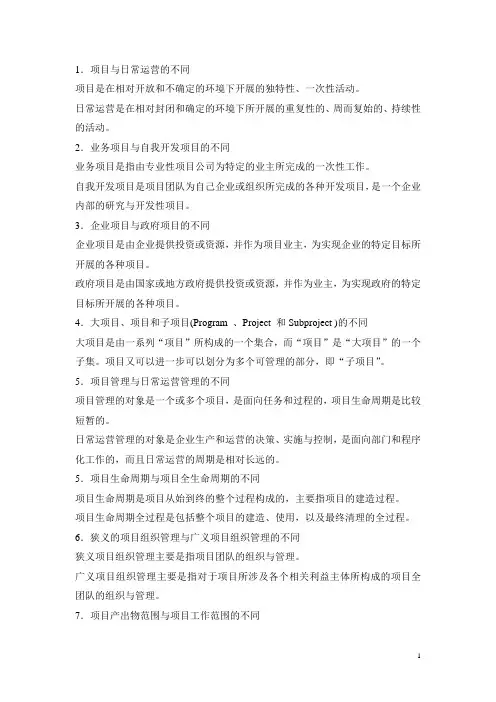 1．项目与日常运营的不同

项目是在相对开放和不确定的环境下开展的独特性、一次性活动。

日常运营是在相对封闭和确定的环境下所开展的重复性的、周而复始的、持续性的活动。

2．业务项目与自我开发项目的不同

业务项目是指由专业性项目公司为特定的业主所完成的一次性工作。

自我开发项目是项目团队为自己企业或组织所完成的各种开发项目，是一个企业内部的研究与开发性项目。

3．企业项目与政府项目的不同

企业项目是由企业提供投资或资源，并作为项目业主，为实现企业的特定目标所开展的各种项目。

政府项目是由国家或地方政府提供投资或资源，并作为业主，为实现政府的特定目标所开展的各种项目。

4．大项目、项目和子项目(Program 、Project 和 Subproject )的不同

大项目是由一系列“项目”所构成的一个集合，而“项目”是“大项目”的一个子集。项目又可以进一步可以划分为多个可管理的部分，即“子项目”。

5．项目管理与日常运营管理的不同

项目管理的对象是一个或多个项目，是面向任务和过程的，项目生命周期是比较短暂的。

日常运营管理的对象是企业生产和运营的决策、实施与控制，是面向部门和程序化工作的，而且日常运营的周期是相对长远的。

5．项目生命周期与项目全生命周期的不同

项目生命周期是项目从始到终的整个过程构成的，主要指项目的建造过程。

项目生命周期全过程是包括整个项目的建造、使用，以及最终清理的全过程。

6．狭义的项目组织管理与广义项目组织管理的不同

狭义项目组织管理主要是指项目团队的组织与管理。

广义项目组织管理主要是指对于项目所涉及各个相关利益主体所构成的项目全团队的组织与管理。

7．项目产出物范围与项目工作范围的不同

1